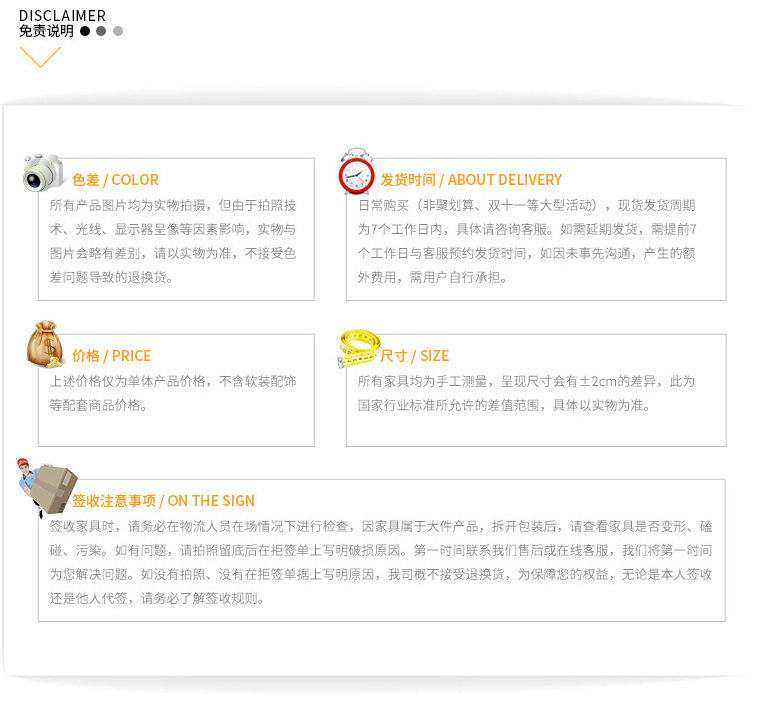 DISCLAIMER
免责说明

色差 / COLOR
所有产品图片均为实物拍摄，但由于拍照技术、光线、显示器呈像等因素影响，实物与图片会略有差别，请以实物为准，不接受色差问题导致的退换货。

发货时间 / ABOUT DELIVERY
日常购买（非聚划算、双十一等大型活动），现货发货周期为7个工作日内，具体请咨询客服。如需延期发货，需提前7个工作日与客服预约发货时间，如因未事先沟通，产生的额外费用，需用户自行承担。

价格 / PRICE
上述价格仅为单体产品价格，不含软装配饰等配套商品价格。

尺寸 / SIZE
所有家具均为手工测量，呈现尺寸会有±2cm的差异，此为国家行业标准所允许的差值范围，具体以实物为准。

签收注意事项 / ON THE SIGN
签收家具时，请务必在物流人员在场情况下进行检查，因家具属于大件产品，拆开包装后，请查看家具是否变形、磕碰、污染。如有问题，请拍照留底后在拒签单上写明破损原因。第一时间联系我们售后或在线客服，我们将第一时间为您解决问题。如没有拍照、没有在拒签单据上写明原因，我司概不接受退换货，为保障您的权益，无论是本人签收还是他人代签，请务必了解签收规则。